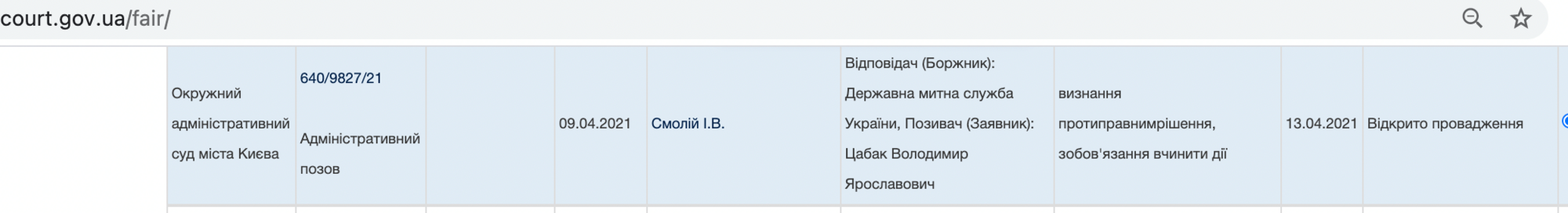 court.gov.ua/fair/

| Окружний адміністративний суд міста Києва | 640/9827/21 Адміністративний позов | | 09.04.2021 | Смолій І.В. | Відповідач (Боржник): Державна митна служба України, Позивач (Заявник): Цабак Володимир Ярославович | визнання протиправнимрішення, зобов'язання вчинити дії | 13.04.2021 | Відкрито провадження |